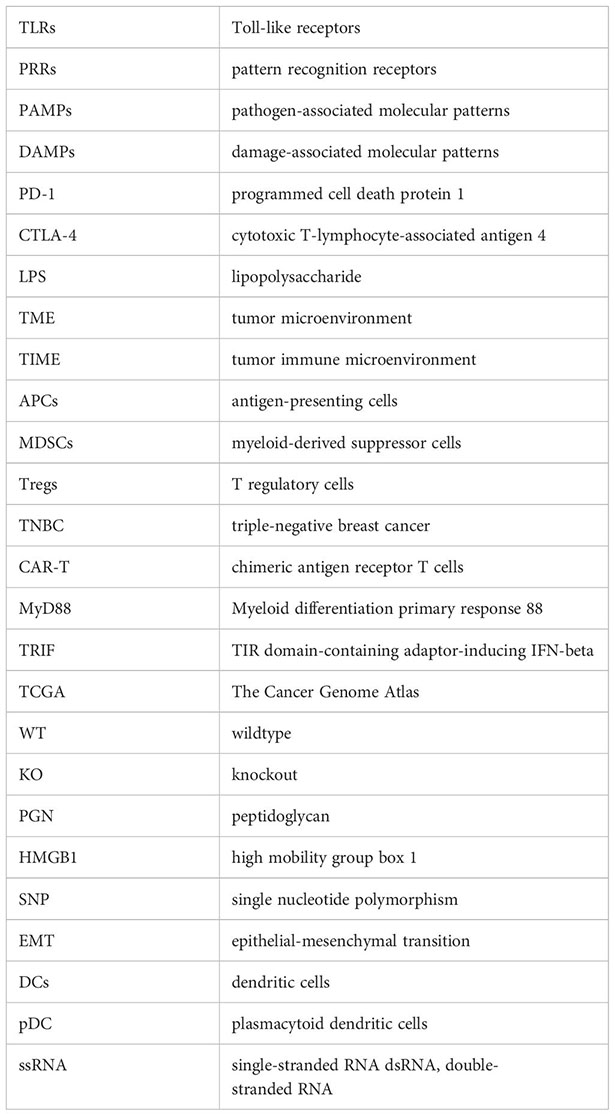 | TLRs | Toll-like receptors |
|---|---|
| PRRs | pattern recognition receptors |
| PAMPs | pathogen-associated molecular patterns |
| DAMPs | damage-associated molecular patterns |
| PD-1 | programmed cell death protein 1 |
| CTLA-4 | cytotoxic T-lymphocyte-associated antigen 4 |
| LPS | lipopolysaccharide |
| TME | tumor microenvironment |
| TIME | tumor immune microenvironment |
| APCs | antigen-presenting cells |
| MDSCs | myeloid-derived suppressor cells |
| Tregs | T regulatory cells |
| TNBC | triple-negative breast cancer |
| CAR-T | chimeric antigen receptor T cells |
| MyD88 | Myeloid differentiation primary response 88 |
| TRIF | TIR domain-containing adaptor-inducing IFN-beta |
| TCGA | The Cancer Genome Atlas |
| WT | wildtype |
| KO | knockout |
| PGN | peptidoglycan |
| HMGB1 | high mobility group box 1 |
| SNP | single nucleotide polymorphism |
| EMT | epithelial-mesenchymal transition |
| DCs | dendritic cells |
| pDC | plasmacytoid dendritic cells |
| ssRNA | single-stranded RNA dsRNA, double-stranded RNA |